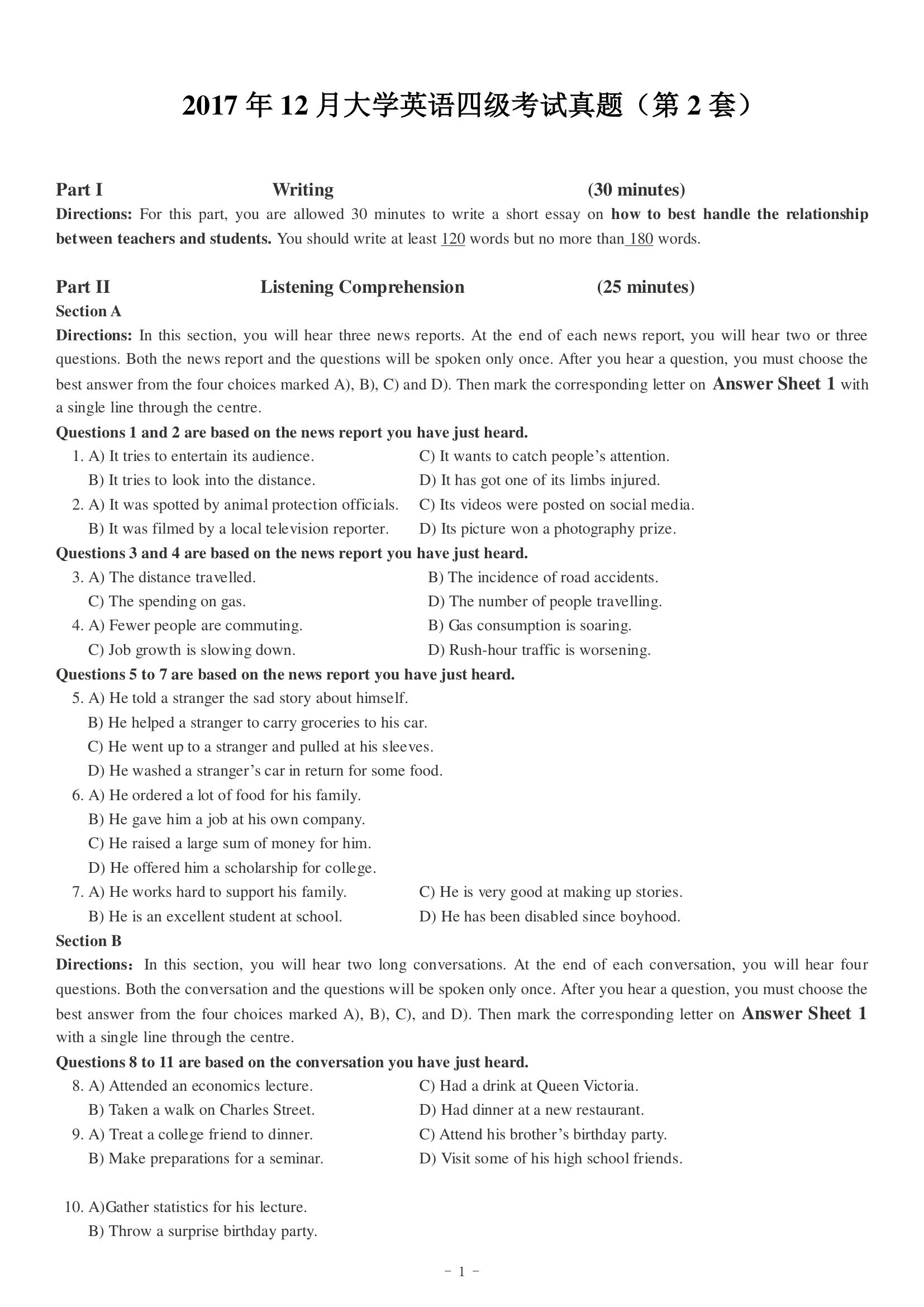 2017 年 12 月大学英语四级考试真题（第 2 套）

Part I Writing (30 minutes)

Directions: For this part, you are allowed 30 minutes to write a short essay on how to best handle the relationship between teachers and students. You should write at least 120 words but no more than 180 words.

Part II Listening Comprehension (25 minutes)

Section A

Directions: In this section, you will hear three news reports. At the end of each news report, you will hear two or three questions. Both the news report and the questions will be spoken only once. After you hear a question, you must choose the best answer from the four choices marked A), B), C) and D). Then mark the corresponding letter on Answer Sheet 1 with a single line through the centre.

Questions 1 and 2 are based on the news report you have just heard.

1. A) It tries to entertain its audience.
B) It tries to look into the distance.
C) It wants to catch people's attention.
D) It has got one of its limbs injured.

2. A) It was spotted by animal protection officials.
B) It was filmed by a local television reporter.
C) Its videos were posted on social media.
D) Its picture won a photography prize.

Questions 3 and 4 are based on the news report you have just heard.

3. A) The distance travelled.
B) The incidence of road accidents.
C) The spending on gas.
D) The number of people travelling.

4. A) Fewer people are commuting.
B) Gas consumption is soaring.
C) Job growth is slowing down.
D) Rush-hour traffic is worsening.

Questions 5 to 7 are based on the news report you have just heard.

5. A) He told a stranger the sad story about himself.
B) He helped a stranger to carry groceries to his car.
C) He went up to a stranger and pulled at his sleeves.
D) He washed a stranger's car in return for some food.

6. A) He ordered a lot of food for his family.
B) He gave him a job at his own company.
C) He raised a large sum of money for him.
D) He offered him a scholarship for college.

7. A) He works hard to support his family.
B) He is an excellent student at school.
C) He is very good at making up stories.
D) He has been disabled since boyhood.

Section B

Directions: In this section, you will hear two long conversations. At the end of each conversation, you will hear four questions. Both the conversation and the questions will be spoken only once. After you hear a question, you must choose the best answer from the four choices marked A), B), C), and D). Then mark the corresponding letter on Answer Sheet 1 with a single line through the centre.

Questions 8 to 11 are based on the conversation you have just heard.

8. A) Attended an economics lecture.
B) Taken a walk on Charles Street.
C) Had a drink at Queen Victoria.
D) Had dinner at a new restaurant.

9. A) Treat a college friend to dinner.
B) Make preparations for a seminar.
C) Attend his brother's birthday party.
D) Visit some of his high school friends.

10. A)Gather statistics for his lecture.
B) Throw a surprise birthday party.

- 1 -